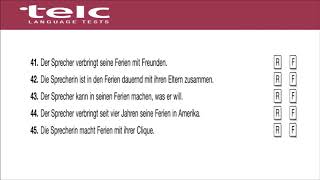 telc
LANGUAGE TESTS

41. Der Sprecher verbringt seine Ferien mit Freunden. R F
42. Die Sprecherin ist in den Ferien dauernd mit ihren Eltern zusammen. R F
43. Der Sprecher kann in seinen Ferien machen, was er will. R F
44. Der Sprecher verbringt seit vier Jahren seine Ferien in Amerika. R F
45. Die Sprecherin macht Ferien mit ihrer Clique. R F